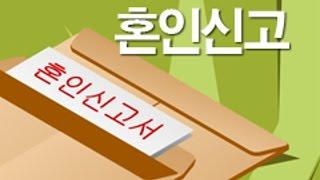 혼인신고

혼인신고서